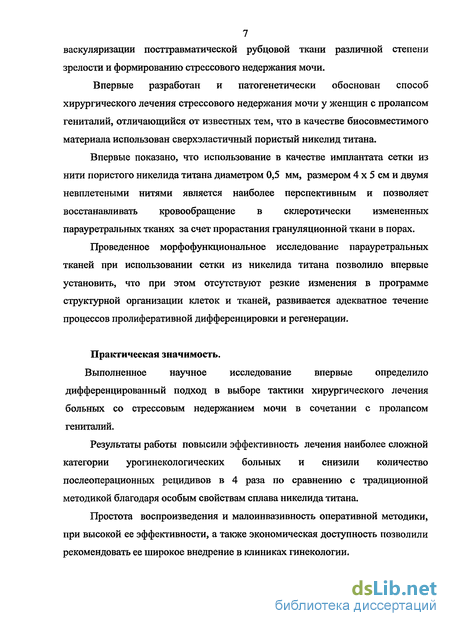 7

васкуляризации посттравматической рубцовой ткани различной степени зрелости и формированию стрессового недержания мочи.

Впервые разработан и патогенетически обоснован способ хирургического лечения стрессового недержания мочи у женщин с пролапсом гениталий, отличающийся от известных тем, что в качестве биосовместимого материала использован сверхэластичный пористый никелид титана.

Впервые показано, что использование в качестве имплантата сетки из нити пористого никелида титана диаметром 0,5 мм, размером 4 х 5 см и двумя невплетеными нитями является наиболее перспективным и позволяет восстанавливать кровообращение в склеротически измененных парауретральных тканях за счет прорастания грануляционной ткани в порах.

Проведенное морфофункциональное исследование парауретральных тканей при использовании сетки из никелида титана позволило впервые установить, что при этом отсутствуют резкие изменения в программе структурной организации клеток и тканей, развивается адекватное течение процессов пролиферативной дифференцировки и регенерации.

Практическая значимость.

Выполненное научное исследование впервые определило дифференцированный подход в выборе тактики хирургического лечения больных со стрессовым недержанием мочи в сочетании с пролапсом гениталий.

Результаты работы повысили эффективность лечения наиболее сложной категории урогинекологических больных и снизили количество послеоперационных рецидивов в 4 раза по сравнению с традиционной методикой благодаря особым свойствам сплава никелида титана.

Простота воспроизведения и малоинвазивность оперативной методики, при высокой ее эффективности, а также экономическая доступность позволили рекомендовать ее широкое внедрение в клиниках гинекологии.

dsLib.net
библиотека диссертаций